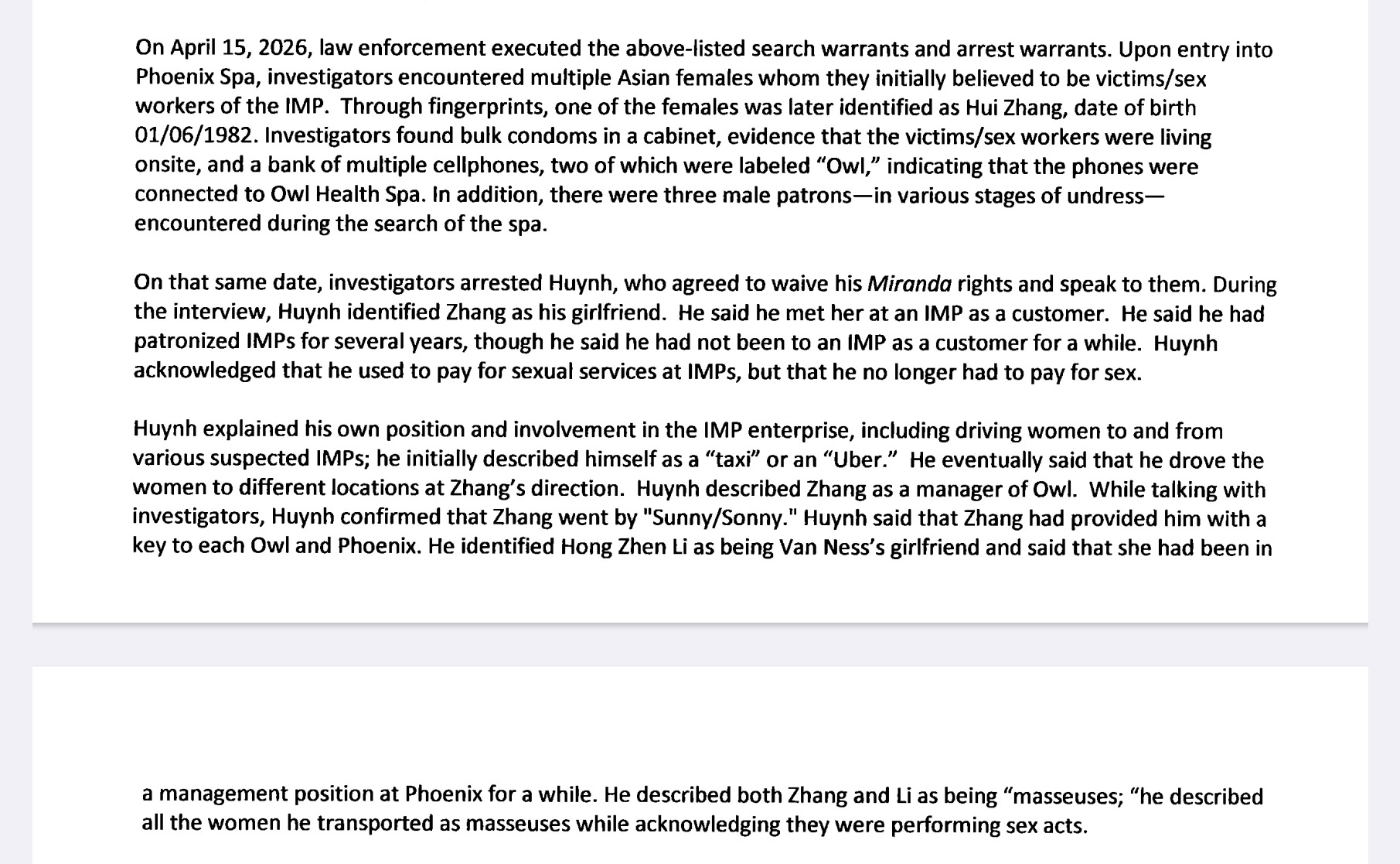 On April 15, 2026, law enforcement executed the above-listed search warrants and arrest warrants. Upon entry into Phoenix Spa, investigators encountered multiple Asian females whom they initially believed to be victims/sex workers of the IMP. Through fingerprints, one of the females was later identified as Hui Zhang, date of birth 01/06/1982. Investigators found bulk condoms in a cabinet, evidence that the victims/sex workers were living onsite, and a bank of multiple cellphones, two of which were labeled “Owl,” indicating that the phones were connected to Owl Health Spa. In addition, there were three male patrons—in various stages of undress—encountered during the search of the spa.

On that same date, investigators arrested Huynh, who agreed to waive his Miranda rights and speak to them. During the interview, Huynh identified Zhang as his girlfriend. He said he met her at an IMP as a customer. He said he had patronized IMPs for several years, though he said he had not been to an IMP as a customer for a while. Huynh acknowledged that he used to pay for sexual services at IMPs, but that he no longer had to pay for sex.

Huynh explained his own position and involvement in the IMP enterprise, including driving women to and from various suspected IMPs; he initially described himself as a “taxi” or an “Uber.” He eventually said that he drove the women to different locations at Zhang’s direction. Huynh described Zhang as a manager of Owl. While talking with investigators, Huynh confirmed that Zhang went by "Sunny/Sonny." Huynh said that Zhang had provided him with a key to each Owl and Phoenix. He identified Hong Zhen Li as being Van Ness’s girlfriend and said that she had been in

a management position at Phoenix for a while. He described both Zhang and Li as being “masseuses; “he described all the women he transported as masseuses while acknowledging they were performing sex acts.